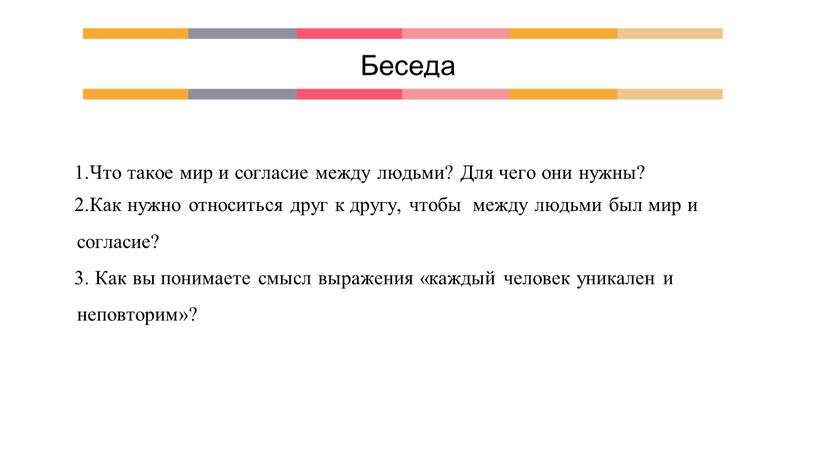 Беседа

1.Что такое мир и согласие между людьми? Для чего они нужны?

2.Как нужно относиться друг к другу, чтобы между людьми был мир и согласие?

3. Как вы понимаете смысл выражения «каждый человек уникален и неповторим»?